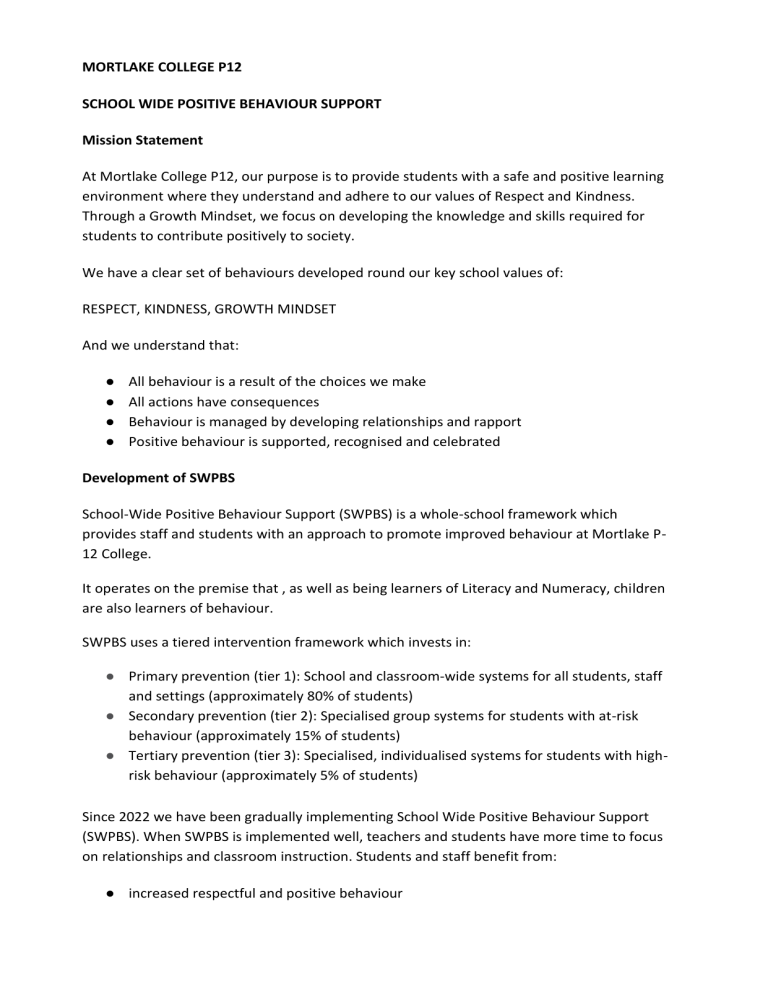 MORTLAKE COLLEGE P12

SCHOOL WIDE POSITIVE BEHAVIOUR SUPPORT

Mission Statement

At Mortlake College P12, our purpose is to provide students with a safe and positive learning environment where they understand and adhere to our values of Respect and Kindness. Through a Growth Mindset, we focus on developing the knowledge and skills required for students to contribute positively to society.

We have a clear set of behaviours developed round our key school values of:

RESPECT, KINDNESS, GROWTH MINDSET

And we understand that:

• All behaviour is a result of the choices we make
• All actions have consequences
• Behaviour is managed by developing relationships and rapport
• Positive behaviour is supported, recognised and celebrated

Development of SWPBS

School-Wide Positive Behaviour Support (SWPBS) is a whole-school framework which provides staff and students with an approach to promote improved behaviour at Mortlake P-12 College.

It operates on the premise that , as well as being learners of Literacy and Numeracy, children are also learners of behaviour.

SWPBS uses a tiered intervention framework which invests in:

• Primary prevention (tier 1): School and classroom-wide systems for all students, staff and settings (approximately 80% of students)
• Secondary prevention (tier 2): Specialised group systems for students with at-risk behaviour (approximately 15% of students)
• Tertiary prevention (tier 3): Specialised, individualised systems for students with high-risk behaviour (approximately 5% of students)

Since 2022 we have been gradually implementing School Wide Positive Behaviour Support (SWPBS). When SWPBS is implemented well, teachers and students have more time to focus on relationships and classroom instruction. Students and staff benefit from:

• increased respectful and positive behaviour